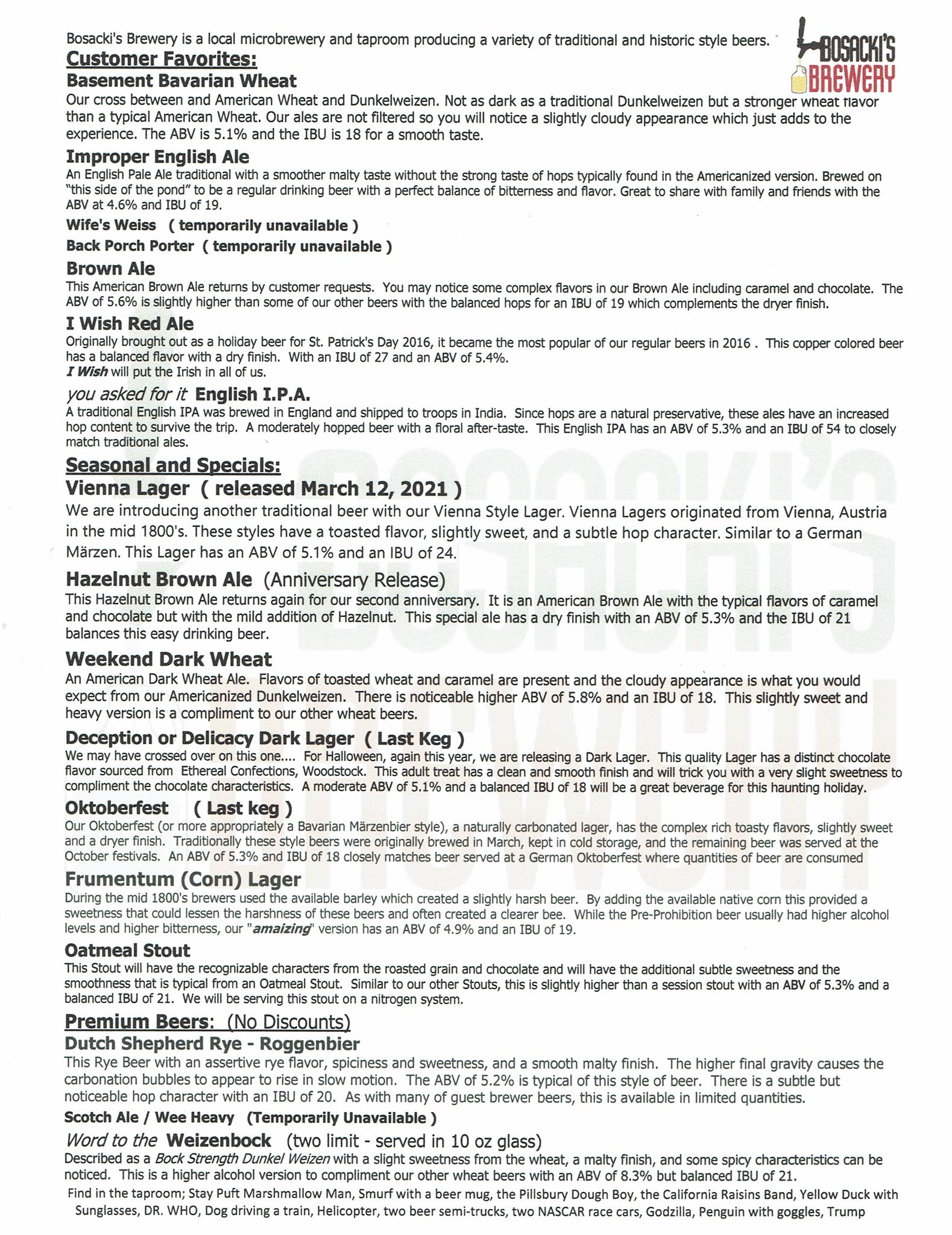 Bosacki's Brewery is a local microbrewery and taproom producing a variety of traditional and historic style beers.

BOSACKI'S BREWERY

Customer Favorites:

Basement Bavarian Wheat
Our cross between and American Wheat and Dunkelweizen. Not as dark as a traditional Dunkelweizen but a stronger wheat flavor than a typical American Wheat. Our ales are not filtered so you will notice a slightly cloudy appearance which just adds to the experience. The ABV is 5.1% and the IBU is 18 for a smooth taste.

Improper English Ale
An English Pale Ale traditional with a smoother malty taste without the strong taste of hops typically found in the Americanized version. Brewed on "this side of the pond" to be a regular drinking beer with a perfect balance of bitterness and flavor. Great to share with family and friends with the ABV at 4.6% and IBU of 19.

Wife's Weiss ( temporarily unavailable )

Back Porch Porter ( temporarily unavailable )

Brown Ale
This American Brown Ale returns by customer requests. You may notice some complex flavors in our Brown Ale including caramel and chocolate. The ABV of 5.6% is slightly higher than some of our other beers with the balanced hops for an IBU of 19 which complements the dryer finish.

I Wish Red Ale
Originally brought out as a holiday beer for St. Patrick's Day 2016, it became the most popular of our regular beers in 2016 . This copper colored beer has a balanced flavor with a dry finish. With an IBU of 27 and an ABV of 5.4%.
I Wish will put the Irish in all of us.

you asked for it English I.P.A.
A traditional English IPA was brewed in England and shipped to troops in India. Since hops are a natural preservative, these ales have an increased hop content to survive the trip. A moderately hopped beer with a floral after-taste. This English IPA has an ABV of 5.3% and an IBU of 54 to closely match traditional ales.

Seasonal and Specials:

Vienna Lager ( released March 12, 2021 )
We are introducing another traditional beer with our Vienna Style Lager. Vienna Lagers originated from Vienna, Austria in the mid 1800's. These styles have a toasted flavor, slightly sweet, and a subtle hop character. Similar to a German Märzen. This Lager has an ABV of 5.1% and an IBU of 24.

Hazelnut Brown Ale (Anniversary Release)
This Hazelnut Brown Ale returns again for our second anniversary. It is an American Brown Ale with the typical flavors of caramel and chocolate but with the mild addition of Hazelnut. This special ale has a dry finish with an ABV of 5.3% and the IBU of 21 balances this easy drinking beer.

Weekend Dark Wheat
An American Dark Wheat Ale. Flavors of toasted wheat and caramel are present and the cloudy appearance is what you would expect from our Americanized Dunkelweizen. There is noticeable higher ABV of 5.8% and an IBU of 18. This slightly sweet and heavy version is a compliment to our other wheat beers.

Deception or Delicacy Dark Lager ( Last Keg )
We may have crossed over on this one.... For Halloween, again this year, we are releasing a Dark Lager. This quality Lager has a distinct chocolate flavor sourced from Ethereal Confections, Woodstock. This adult treat has a clean and smooth finish and will trick you with a very slight sweetness to compliment the chocolate characteristics. A moderate ABV of 5.1% and a balanced IBU of 18 will be a great beverage for this haunting holiday.

Oktoberfest ( Last keg )
Our Oktoberfest (or more appropriately a Bavarian Märzenbier style), a naturally carbonated lager, has the complex rich toasty flavors, slightly sweet and a dryer finish. Traditionally these style beers were originally brewed in March, kept in cold storage, and the remaining beer was served at the October festivals. An ABV of 5.3% and IBU of 18 closely matches beer served at a German Oktoberfest where quantities of beer are consumed

Frumentum (Corn) Lager
During the mid 1800's brewers used the available barley which created a slightly harsh beer. By adding the available native corn this provided a sweetness that could lessen the harshness of these beers and often created a clearer bee. While the Pre-Prohibition beer usually had higher alcohol levels and higher bitterness, our "amaizing" version has an ABV of 4.9% and an IBU of 19.

Oatmeal Stout
This Stout will have the recognizable characters from the roasted grain and chocolate and will have the additional subtle sweetness and the smoothness that is typical from an Oatmeal Stout. Similar to our other Stouts, this is slightly higher than a session stout with an ABV of 5.3% and a balanced IBU of 21. We will be serving this stout on a nitrogen system.

Premium Beers: (No Discounts)

Dutch Shepherd Rye - Roggenbier
This Rye Beer with an assertive rye flavor, spiciness and sweetness, and a smooth malty finish. The higher final gravity causes the carbonation bubbles to appear to rise in slow motion. The ABV of 5.2% is typical of this style of beer. There is a subtle but noticeable hop character with an IBU of 20. As with many of guest brewer beers, this is available in limited quantities.

Scotch Ale / Wee Heavy (Temporarily Unavailable )

Word to the Weizenbock (two limit - served in 10 oz glass)
Described as a Bock Strength Dunkel Weizen with a slight sweetness from the wheat, a malty finish, and some spicy characteristics can be noticed. This is a higher alcohol version to compliment our other wheat beers with an ABV of 8.3% but balanced IBU of 21.

Find in the taproom; Stay Puft Marshmallow Man, Smurf with a beer mug, the Pillsbury Dough Boy, the California Raisins Band, Yellow Duck with Sunglasses, DR. WHO, Dog driving a train, Helicopter, two beer semi-trucks, two NASCAR race cars, Godzilla, Penguin with goggles, Trump